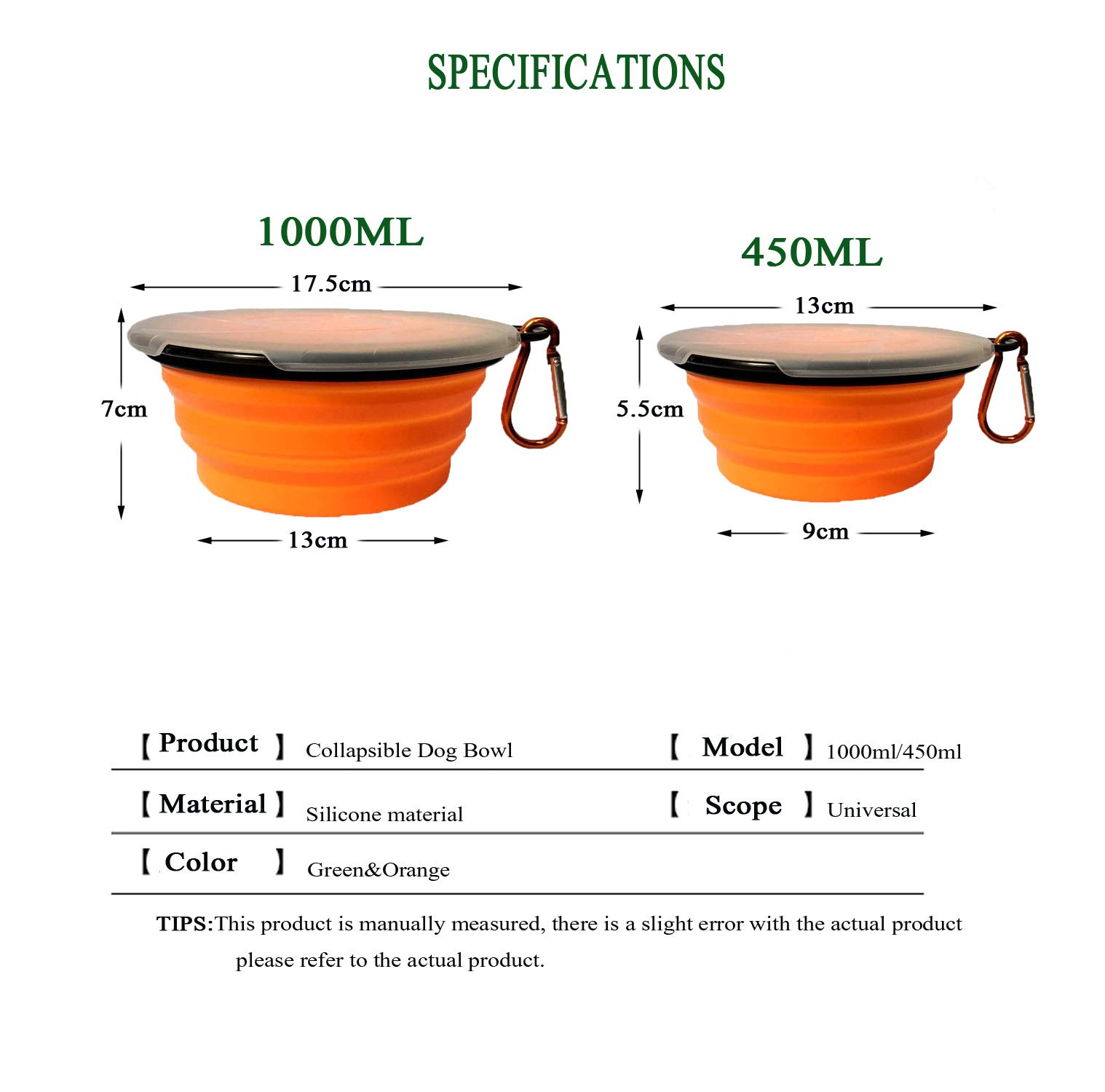 SPECIFICATIONS

1000ML

17.5cm

7cm

13cm

450ML

13cm

5.5cm

9cm

【Product】 Collapsible Dog Bowl 【Model】 1000ml/450ml

【Material】 Silicone material 【Scope】 Universal

【Color】 Green&Orange

TIPS:This product is manually measured, there is a slight error with the actual product please refer to the actual product.